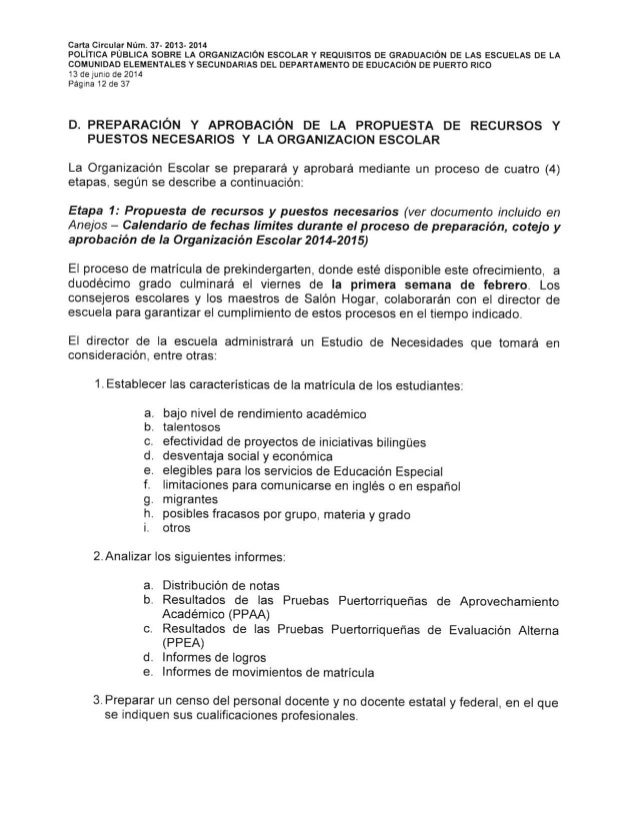 Carta Circular Núm. 37- 2013- 2014
POLÍTICA PÚBLICA SOBRE LA ORGANIZACIÓN ESCOLAR Y REQUISITOS DE GRADUACIÓN DE LAS ESCUELAS DE LA COMUNIDAD ELEMENTALES Y SECUNDARIAS DEL DEPARTAMENTO DE EDUCACIÓN DE PUERTO RICO
13 de junio de 2014
Página 12 de 37

D. PREPARACIÓN Y APROBACIÓN DE LA PROPUESTA DE RECURSOS Y PUESTOS NECESARIOS Y LA ORGANIZACION ESCOLAR

La Organización Escolar se preparará y aprobará mediante un proceso de cuatro (4) etapas, según se describe a continuación:

Etapa 1: Propuesta de recursos y puestos necesarios (ver documento incluido en Anejos – Calendario de fechas límites durante el proceso de preparación, cotejo y aprobación de la Organización Escolar 2014-2015)

El proceso de matrícula de prekindergarten, donde esté disponible este ofrecimiento, a duodécimo grado culminará el viernes de la primera semana de febrero. Los consejeros escolares y los maestros de Salón Hogar, colaborarán con el director de escuela para garantizar el cumplimiento de estos procesos en el tiempo indicado.

El director de la escuela administrará un Estudio de Necesidades que tomará en consideración, entre otras:

1. Establecer las características de la matrícula de los estudiantes:

a. bajo nivel de rendimiento académico
b. talentosos
c. efectividad de proyectos de iniciativas bilingües
d. desventaja social y económica
e. elegibles para los servicios de Educación Especial
f. limitaciones para comunicarse en inglés o en español
g. migrantes
h. posibles fracasos por grupo, materia y grado
i. otros

2. Analizar los siguientes informes:

a. Distribución de notas
b. Resultados de las Pruebas Puertorriqueñas de Aprovechamiento Académico (PPAA)
c. Resultados de las Pruebas Puertorriqueñas de Evaluación Alterna (PPEA)
d. Informes de logros
e. Informes de movimientos de matrícula

3. Preparar un censo del personal docente y no docente estatal y federal, en el que se indiquen sus cualificaciones profesionales.